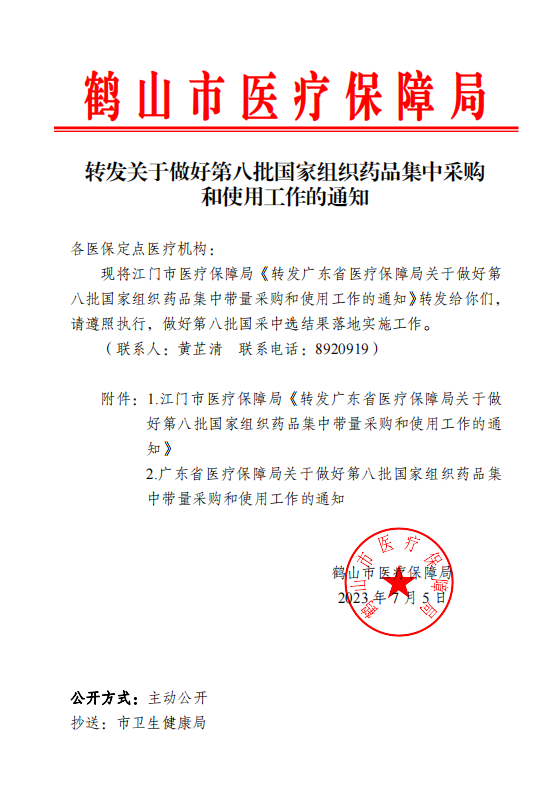 鹤山市医疗保障局

转发关于做好第八批国家组织药品集中采购和使用工作的通知

各医保定点医疗机构：

现将江门市医疗保障局《转发广东省医疗保障局关于做好第八批国家组织药品集中带量采购和使用工作的通知》转发给你们，请遵照执行，做好第八批国采中选结果落地实施工作。

（联系人：黄芷清　联系电话：8920919）

附件：1.江门市医疗保障局《转发广东省医疗保障局关于做好第八批国家组织药品集中带量采购和使用工作的通知》

2.广东省医疗保障局关于做好第八批国家组织药品集中带量采购和使用工作的通知

鹤山市医疗保障局

2023年7月5日

鹤山市医疗保障局

公开方式：主动公开

抄送：市卫生健康局